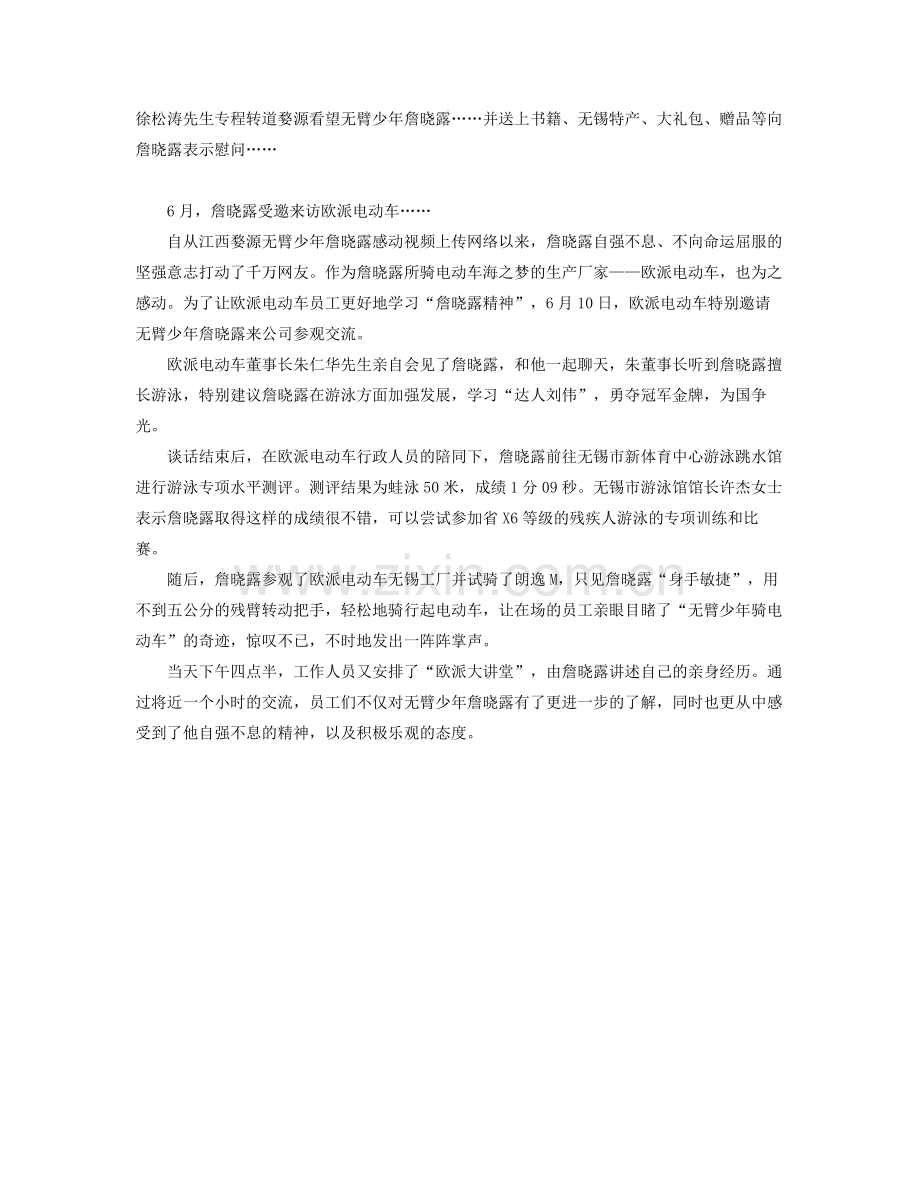 徐松涛先生专程转道婺源看望无臂少年詹晓露……并送上书籍、无锡特产、大礼包、赠品等向詹晓露表示慰问……

6月，詹晓露受邀来访欧派电动车……

自从江西婺源无臂少年詹晓露感动视频上传网络以来，詹晓露自强不息、不向命运屈服的坚强意志打动了千万网友。作为詹晓露所骑电动车海之梦的生产厂家——欧派电动车，也为之感动。为了让欧派电动车员工更好地学习“詹晓露精神”，6月10日，欧派电动车特别邀请无臂少年詹晓露来公司参观交流。

欧派电动车董事长朱仁华先生亲自会见了詹晓露，和他一起聊天，朱董事长听到詹晓露擅长游泳，特别建议詹晓露在游泳方面加强发展，学习“达人刘伟”，勇夺冠军金牌，为国争光。

谈话结束后，在欧派电动车行政人员的陪同下，詹晓露前往无锡市新体育中心游泳跳水馆进行游泳专项水平测评。测评结果为蛙泳50米，成绩1分09秒。无锡市游泳馆馆长许杰女士表示詹晓露取得这样的成绩很不错，可以尝试参加省X6等级的残疾人游泳的专项训练和比赛。

随后，詹晓露参观了欧派电动车无锡工厂并试骑了朗逸M，只见詹晓露“身手敏捷”，用不到五公分的残臂转动把手，轻松地骑行起电动车，让在场的员工亲眼目睹了“无臂少年骑电动车”的奇迹，惊叹不已，不时地发出一阵阵掌声。

当天下午四点半，工作人员又安排了“欧派大讲堂”，由詹晓露讲述自己的亲身经历。通过将近一个小时的交流，员工们不仅对无臂少年詹晓露有了更进一步的了解，同时也更从中感受到了他自强不息的精神，以及积极乐观的态度。

www.zixin.com.cn